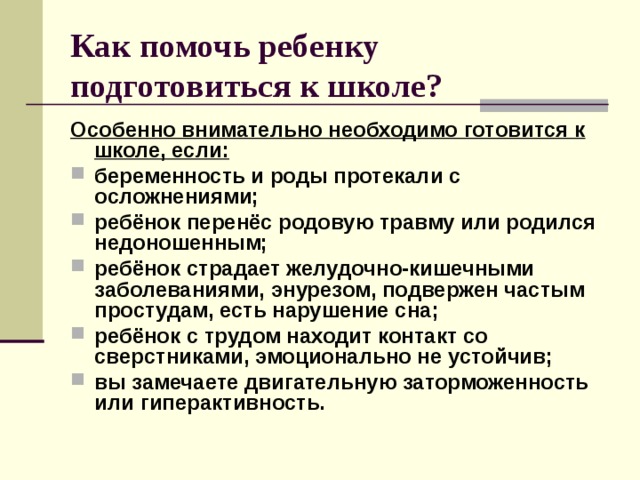 Как помочь ребенку подготовиться к школе?

Особенно внимательно необходимо готовится к школе, если:

беременность и роды протекали с осложнениями;

ребёнок перенёс родовую травму или родился недоношенным;

ребёнок страдает желудочно-кишечными заболеваниями, энурезом, подвержен частым простудам, есть нарушение сна;

ребёнок с трудом находит контакт со сверстниками, эмоционально не устойчив;

вы замечаете двигательную заторможенность или гиперактивность.